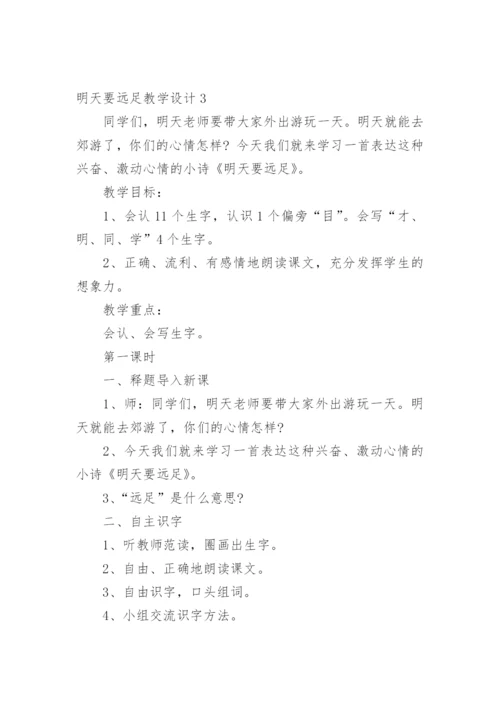 明天要远足教学设计 3

同学们，明天老师要带大家外出游玩一天。明天就能去郊游了，你们的心情怎样？今天我们就来学习一首表达这种兴奋、激动心情的小诗《明天要远足》。

教学目标：

1、会认 11 个生字，认识 1 个偏旁“目”。会写“才、明、同、学”4 个生字。

2、正确、流利、有感情地朗读课文，充分发挥学生的想象力。

教学重点：

会认、会写生字。

第一课时

一、释题导入新课

1、师：同学们，明天老师要带大家外出游玩一天。明天就能去郊游了，你们的心情怎样？

2、今天我们就来学习一首表达这种兴奋、激动心情的小诗《明天要远足》。

3、“远足”是什么意思？

二、自主识字

1、听教师范读，圈画出生字。

2、自由、正确地朗读课文。

3、自由识字，口头组词。

4、小组交流识字方法。